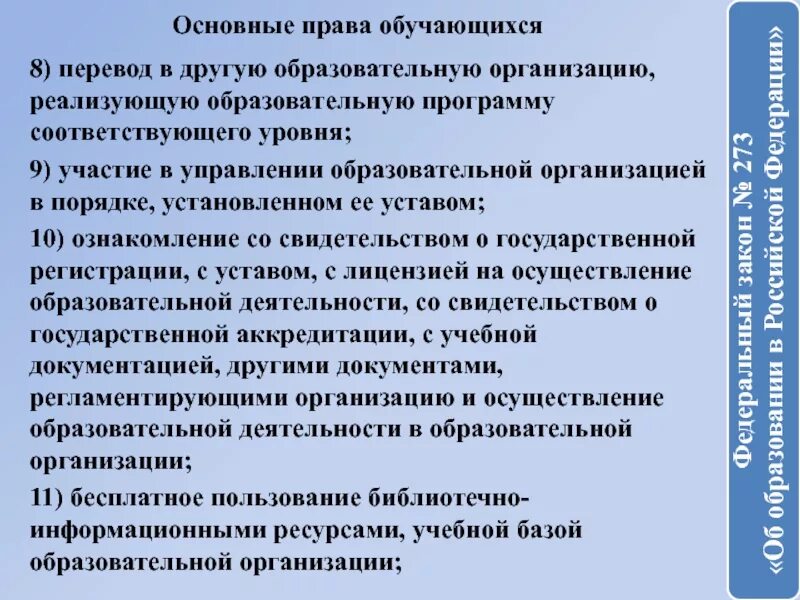 Основные права обучающихся

8) перевод в другую образовательную организацию, реализующую образовательную программу соответствующего уровня;

9) участие в управлении образовательной организацией в порядке, установленном ее уставом;

10) ознакомление со свидетельством о государственной регистрации, с уставом, с лицензией на осуществление образовательной деятельности, со свидетельством о государственной аккредитации, с учебной документацией, другими документами, регламентирующими организацию и осуществление образовательной деятельности в образовательной организации;

11) бесплатное пользование библиотечно-информационными ресурсами, учебной базой образовательной организации;

Федеральный закон № 273 «Об образовании в Российской Федерации»